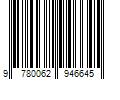 9 780062 946645